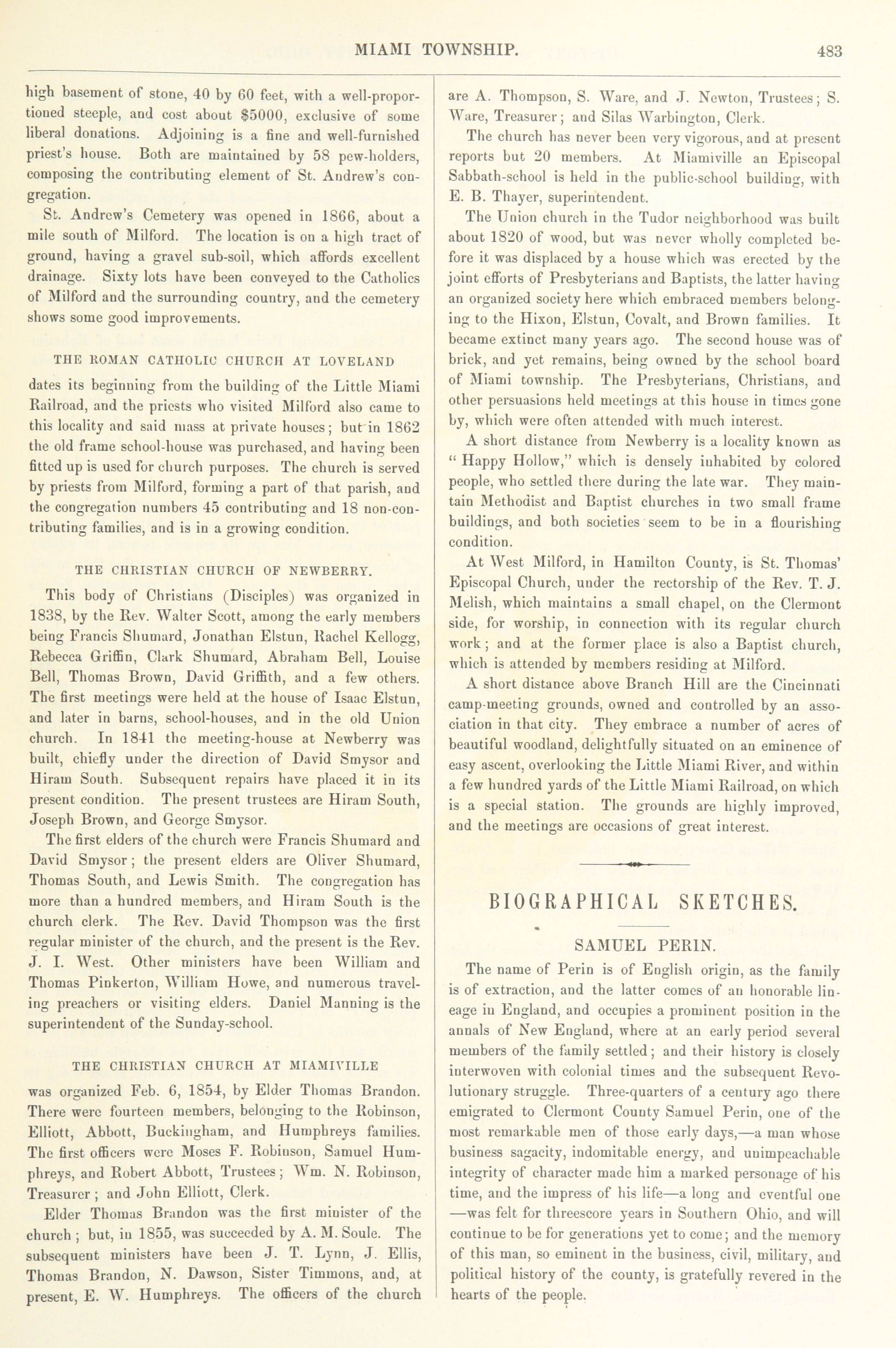 MIAMI TOWNSHIP. 483

high basement of stone, 40 by 60 feet, with a well-proportioned steeple, and cost about \$5000, exclusive of some liberal donations. Adjoining is a fine and well-furnished priest's house. Both are maintained by 58 pew-holders, composing the contributing element of St. Andrew's congregation.

St. Andrew's Cemetery was opened in 1866, about a mile south of Milford. The location is on a high tract of ground, having a gravel sub-soil, which affords excellent drainage. Sixty lots have been conveyed to the Catholics of Milford and the surrounding country, and the cemetery shows some good improvements.

THE ROMAN CATHOLIC CHURCH AT LOVELAND

dates its beginning from the building of the Little Miami Railroad, and the priests who visited Milford also came to this locality and said mass at private houses; but in 1862 the old frame school-house was purchased, and having been fitted up is used for church purposes. The church is served by priests from Milford, forming a part of that parish, and the congregation numbers 45 contributing and 18 non-contributing families, and is in a growing condition.

THE CHRISTIAN CHURCH OF NEWBERRY.

This body of Christians (Disciples) was organized in 1838, by the Rev. Walter Scott, among the early members being Francis Shumard, Jonathan Elstun, Rachel Kellogg, Rebecca Griffin, Clark Shumard, Abraham Bell, Louise Bell, Thomas Brown, David Griffith, and a few others. The first meetings were held at the house of Isaac Elstun, and later in barns, school-houses, and in the old Union church. In 1841 the meeting-house at Newberry was built, chiefly under the direction of David Smysor and Hiram South. Subsequent repairs have placed it in its present condition. The present trustees are Hiram South, Joseph Brown, and George Smysor.

The first elders of the church were Francis Shumard and David Smysor; the present elders are Oliver Shumard, Thomas South, and Lewis Smith. The congregation has more than a hundred members, and Hiram South is the church clerk. The Rev. David Thompson was the first regular minister of the church, and the present is the Rev. J. I. West. Other ministers have been William and Thomas Pinkerton, William Howe, and numerous traveling preachers or visiting elders. Daniel Manning is the superintendent of the Sunday-school.

THE CHRISTIAN CHURCH AT MIAMIVILLE

was organized Feb. 6, 1854, by Elder Thomas Brandon. There were fourteen members, belonging to the Robinson, Elliott, Abbott, Buckingham, and Humphreys families. The first officers were Moses F. Robinson, Samuel Humphreys, and Robert Abbott, Trustees; Wm. N. Robinson, Treasurer; and John Elliott, Clerk.

Elder Thomas Brandon was the first minister of the church; but, in 1855, was succeeded by A. M. Soule. The subsequent ministers have been J. T. Lynn, J. Ellis, Thomas Brandon, N. Dawson, Sister Timmons, and, at present, E. W. Humphreys. The officers of the church are A. Thompson, S. Ware, and J. Newton, Trustees; S. Ware, Treasurer; and Silas Warbington, Clerk.

The church has never been very vigorous, and at present reports but 20 members. At Miamiville an Episcopal Sabbath-school is held in the public-school building, with E. B. Thayer, superintendent.

The Union church in the Tudor neighborhood was built about 1820 of wood, but was never wholly completed before it was displaced by a house which was erected by the joint efforts of Presbyterians and Baptists, the latter having an organized society here which embraced members belonging to the Hixon, Elstun, Covalt, and Brown families. It became extinct many years ago. The second house was of brick, and yet remains, being owned by the school board of Miami township. The Presbyterians, Christians, and other persuasions held meetings at this house in times gone by, which were often attended with much interest.

A short distance from Newberry is a locality known as "Happy Hollow," which is densely inhabited by colored people, who settled there during the late war. They maintain Methodist and Baptist churches in two small frame buildings, and both societies seem to be in a flourishing condition.

At West Milford, in Hamilton County, is St. Thomas' Episcopal Church, under the rectorship of the Rev. T. J. Melish, which maintains a small chapel, on the Clermont side, for worship, in connection with its regular church work; and at the former place is also a Baptist church, which is attended by members residing at Milford.

A short distance above Branch Hill are the Cincinnati camp-meeting grounds, owned and controlled by an association in that city. They embrace a number of acres of beautiful woodland, delightfully situated on an eminence of easy ascent, overlooking the Little Miami River, and within a few hundred yards of the Little Miami Railroad, on which is a special station. The grounds are highly improved, and the meetings are occasions of great interest.

BIOGRAPHICAL SKETCHES.

SAMUEL PERIN.

The name of Perin is of English origin, as the family is of extraction, and the latter comes of an honorable lineage in England, and occupies a prominent position in the annals of New England, where at an early period several members of the family settled; and their history is closely interwoven with colonial times and the subsequent Revolutionary struggle. Three-quarters of a century ago there emigrated to Clermont County Samuel Perin, one of the most remarkable men of those early days,—a man whose business sagacity, indomitable energy, and unimpeachable integrity of character made him a marked personage of his time, and the impress of his life—a long and eventful one—was felt for threescore years in Southern Ohio, and will continue to be for generations yet to come; and the memory of this man, so eminent in the business, civil, military, and political history of the county, is gratefully revered in the hearts of the people.